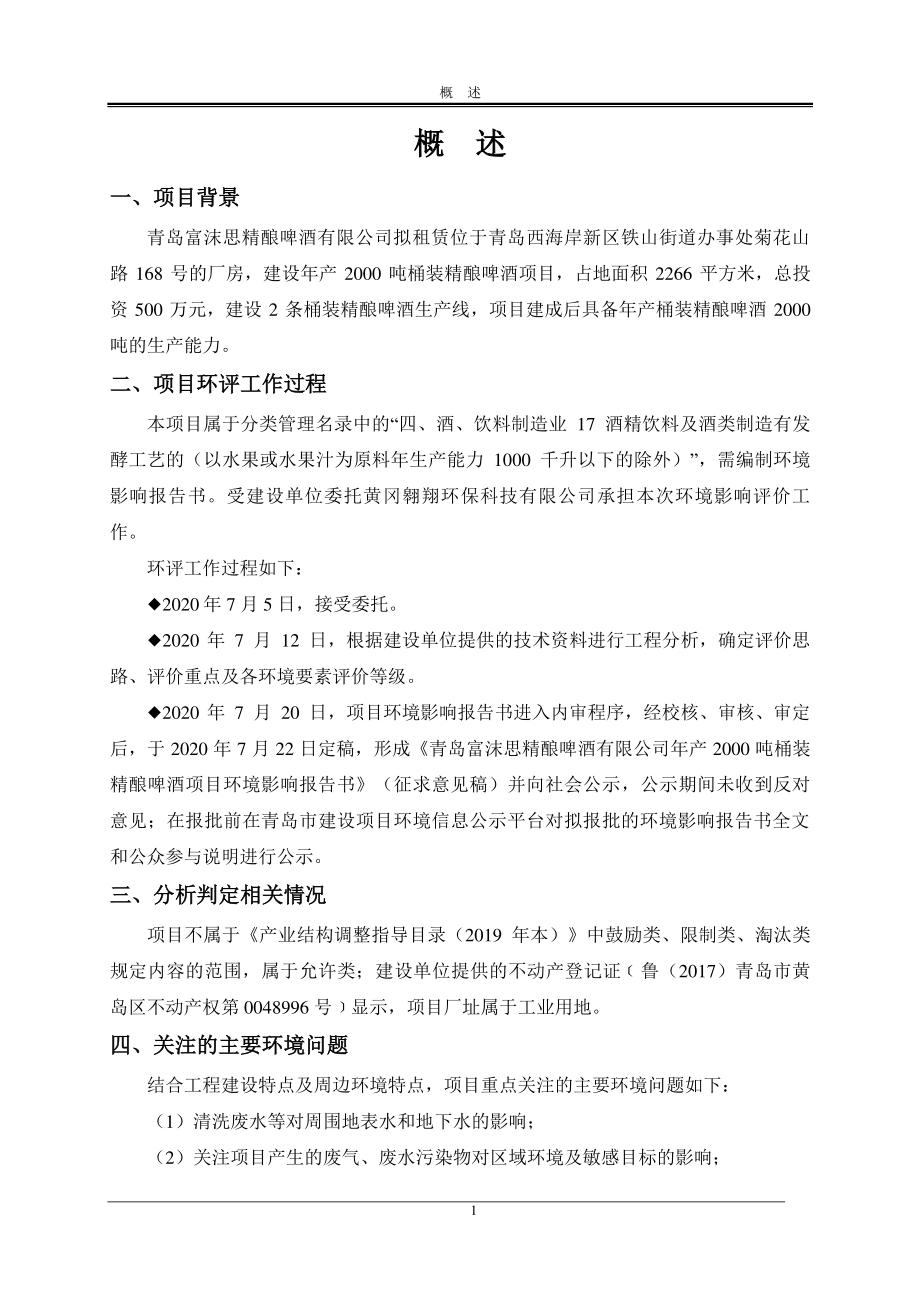 概　述

概　述

一、项目背景

青岛富沫思精酿啤酒有限公司拟租赁位于青岛西海岸新区铁山街道办事处菊花山路 168 号的厂房，建设年产 2000 吨桶装精酿啤酒项目，占地面积 2266 平方米，总投资 500 万元，建设 2 条桶装精酿啤酒生产线，项目建成后具备年产桶装精酿啤酒 2000 吨的生产能力。

二、项目环评工作过程

本项目属于分类管理名录中的“四、酒、饮料制造业 17 酒精饮料及酒类制造有发酵工艺的（以水果或水果汁为原料年生产能力 1000 千升以下的除外）”，需编制环境影响报告书。受建设单位委托黄冈翱翔环保科技有限公司承担本次环境影响评价工作。

环评工作过程如下：

◆2020 年 7 月 5 日，接受委托。

◆2020 年 7 月 12 日，根据建设单位提供的技术资料进行工程分析，确定评价思路、评价重点及各环境要素评价等级。

◆2020 年 7 月 20 日，项目环境影响报告书进入内审程序，经校核、审核、审定后，于 2020 年 7 月 22 日定稿，形成《青岛富沫思精酿啤酒有限公司年产 2000 吨桶装精酿啤酒项目环境影响报告书》（征求意见稿）并向社会公示，公示期间未收到反对意见；在报批前在青岛市建设项目环境信息公示平台对拟报批的环境影响报告书全文和公众参与说明进行公示。

三、分析判定相关情况

项目不属于《产业结构调整指导目录（2019 年本）》中鼓励类、限制类、淘汰类规定内容的范围，属于允许类；建设单位提供的不动产登记证（鲁（2017）青岛市黄岛区不动产权第 0048996 号）显示，项目厂址属于工业用地。

四、关注的主要环境问题

结合工程建设特点及周边环境特点，项目重点关注的主要环境问题如下：

（1）清洗废水等对周围地表水和地下水的影响；

（2）关注项目产生的废气、废水污染物对区域环境及敏感目标的影响；

1